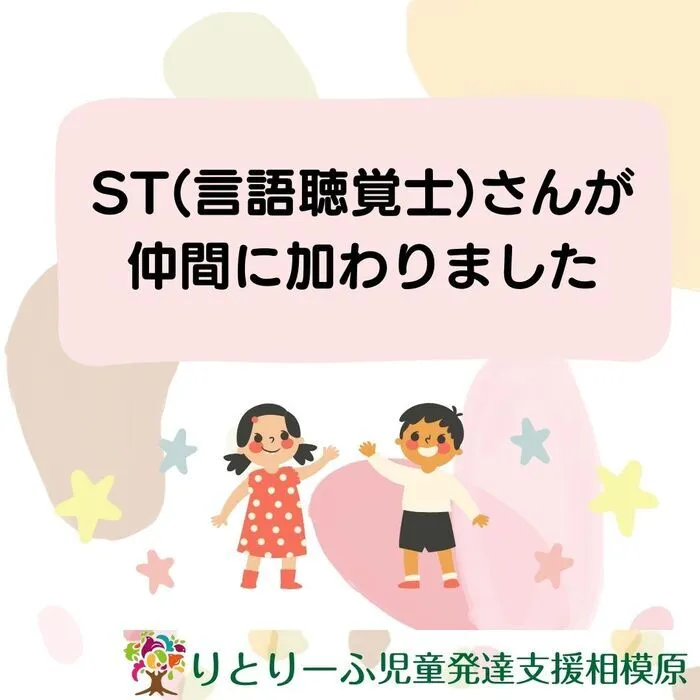 ST(言語聴覚士)さんが
仲間に加わりました

りとりーふ児童発達支援相模原